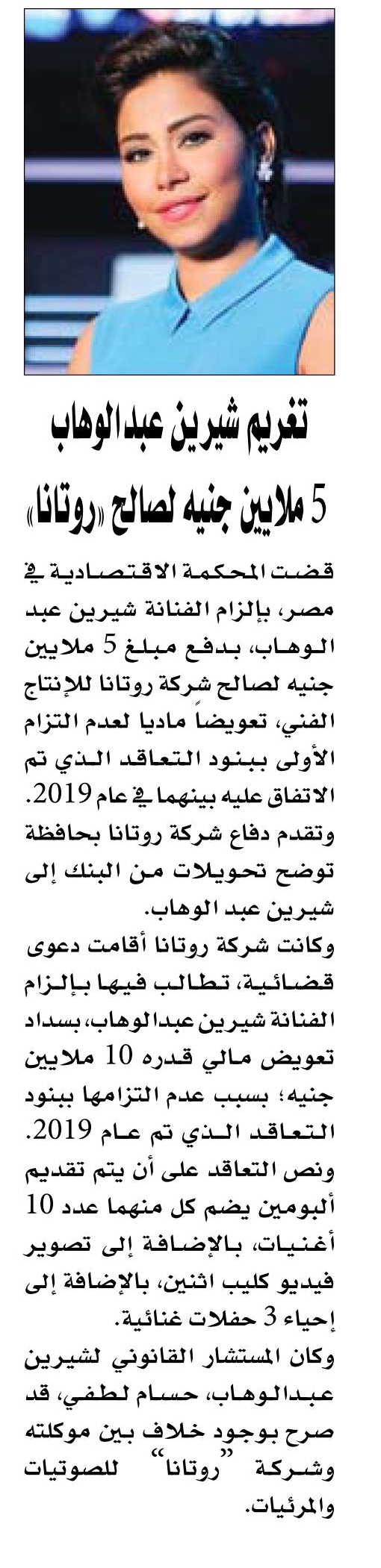 تغريم شيرين عبدالوهاب
5 ملايين جنيه لصالح «روتانا»

قضت المحكمة الاقتصادية في مصر، بإلزام الفنانة شيرين عبد الوهاب، بدفع مبلغ 5 ملايين جنيه لصالح شركة روتانا للإنتاج الفني، تعويضاً ماديا لعدم التزام الأولى ببنود التعاقد الذي تم الاتفاق عليه بينهما في عام 2019.
وتقدم دفاع شركة روتانا بحافظة توضح تحويلات من البنك إلى شيرين عبد الوهاب.
وكانت شركة روتانا أقامت دعوى قضائية، تطالب فيها بإلزام الفنانة شيرين عبدالوهاب، بسداد تعويض مالي قدره 10 ملايين جنيه؛ بسبب عدم التزامها ببنود التعاقد الذي تم عام 2019.
ونص التعاقد على أن يتم تقديم ألبومين يضم كل منهما عدد 10 أغنيات، بالإضافة إلى تصوير فيديو كليب اثنين، بالإضافة إلى إحياء 3 حفلات غنائية.
وكان المستشار القانوني لشيرين عبدالوهاب، حسام لطفي، قد صرح بوجود خلاف بين موكلته وشركة "روتانا" للصوتيات والمرئيات.